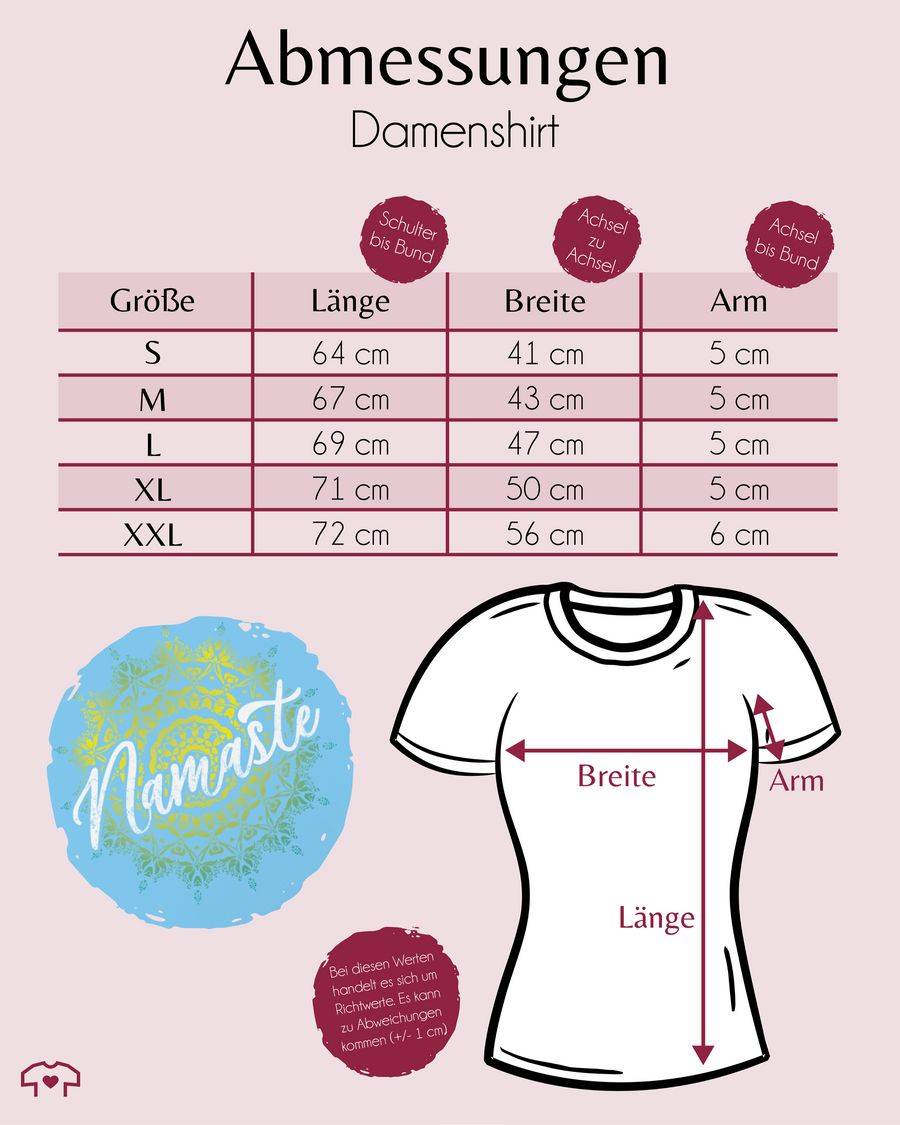 Abmessungen
Damenshirt

Schulter bis Bund

Achsel zu Achsel

Achsel bis Bund

| Größe | Länge | Breite | Arm |
|---|---|---|---|
| S | 64 cm | 41 cm | 5 cm |
| M | 67 cm | 43 cm | 5 cm |
| L | 69 cm | 47 cm | 5 cm |
| XL | 71 cm | 50 cm | 5 cm |
| XXL | 72 cm | 56 cm | 6 cm |

Namaste

Breite

Arm

Länge

Bei diesen Werten handelt es sich um Richtwerte. Es kann zu Abweichungen kommen (+/- 1 cm)